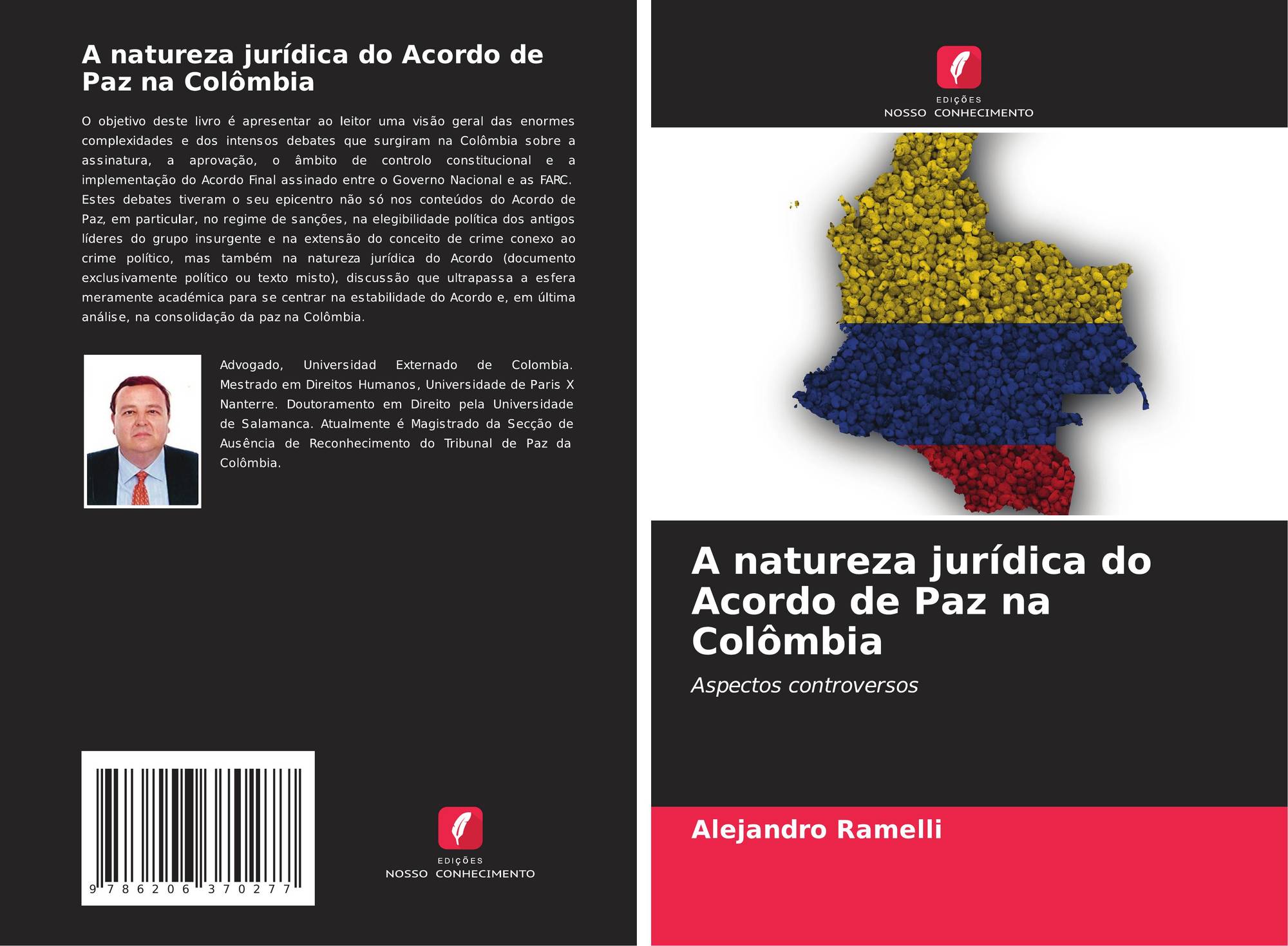 A natureza jurídica do Acordo de Paz na Colômbia

O objetivo deste livro é apresentar ao leitor uma visão geral das enormes complexidades e dos intensos debates que surgiram na Colômbia sobre a assinatura, a aprovação, o âmbito de controlo constitucional e a implementação do Acordo Final assinado entre o Governo Nacional e as FARC. Estes debates tiveram o seu epicentro não só nos conteúdos do Acordo de Paz, em particular, no regime de sanções, na elegibilidade política dos antigos líderes do grupo insurgente e na extensão do conceito de crime conexo ao crime político, mas também na natureza jurídica do Acordo (documento exclusivamente político ou texto misto), discussão que ultrapassa a esfera meramente académica para se centrar na estabilidade do Acordo e, em última análise, na consolidação da paz na Colômbia.

Advogado, Universidad Externado de Colombia. Mestrado em Direitos Humanos, Universidade de Paris X Nanterre. Doutoramento em Direito pela Universidade de Salamanca. Atualmente é Magistrado da Secção de Ausência de Reconhecimento do Tribunal de Paz da Colômbia.

9 786206 370277

EDIÇÕES
NOSSO CONHECIMENTO

EDIÇÕES
NOSSO CONHECIMENTO

A natureza jurídica do Acordo de Paz na Colômbia

Aspectos controversos

Alejandro Ramelli